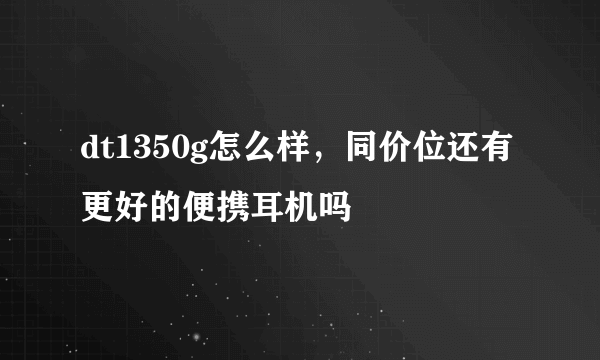 dt1350g怎么样，同价位还有更好的便携耳机吗